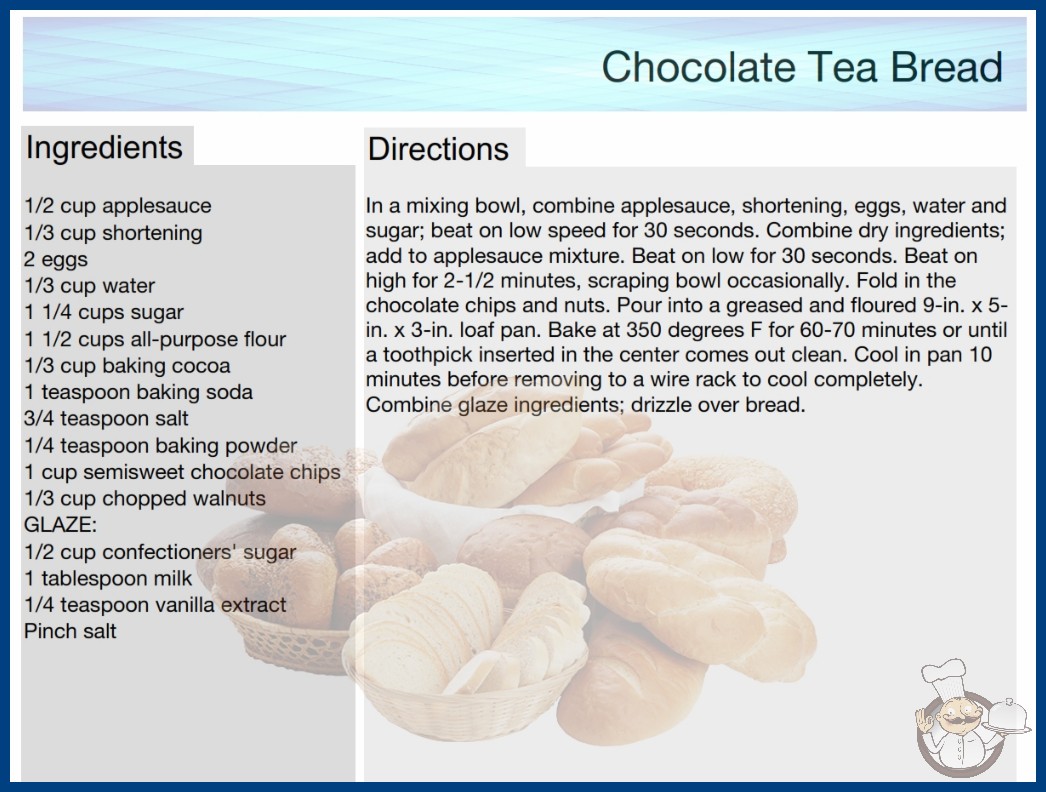 Chocolate Tea Bread

Ingredients

1/2 cup applesauce
1/3 cup shortening
2 eggs
1/3 cup water
1 1/4 cups sugar
1 1/2 cups all-purpose flour
1/3 cup baking cocoa
1 teaspoon baking soda
3/4 teaspoon salt
1/4 teaspoon baking powder
1 cup semisweet chocolate chips
1/3 cup chopped walnuts
GLAZE:
1/2 cup confectioners' sugar
1 tablespoon milk
1/4 teaspoon vanilla extract
Pinch salt

Directions

In a mixing bowl, combine applesauce, shortening, eggs, water and sugar; beat on low speed for 30 seconds. Combine dry ingredients; add to applesauce mixture. Beat on low for 30 seconds. Beat on high for 2-1/2 minutes, scraping bowl occasionally. Fold in the chocolate chips and nuts. Pour into a greased and floured 9-in. x 5-in. x 3-in. loaf pan. Bake at 350 degrees F for 60-70 minutes or until a toothpick inserted in the center comes out clean. Cool in pan 10 minutes before removing to a wire rack to cool completely. Combine glaze ingredients; drizzle over bread.